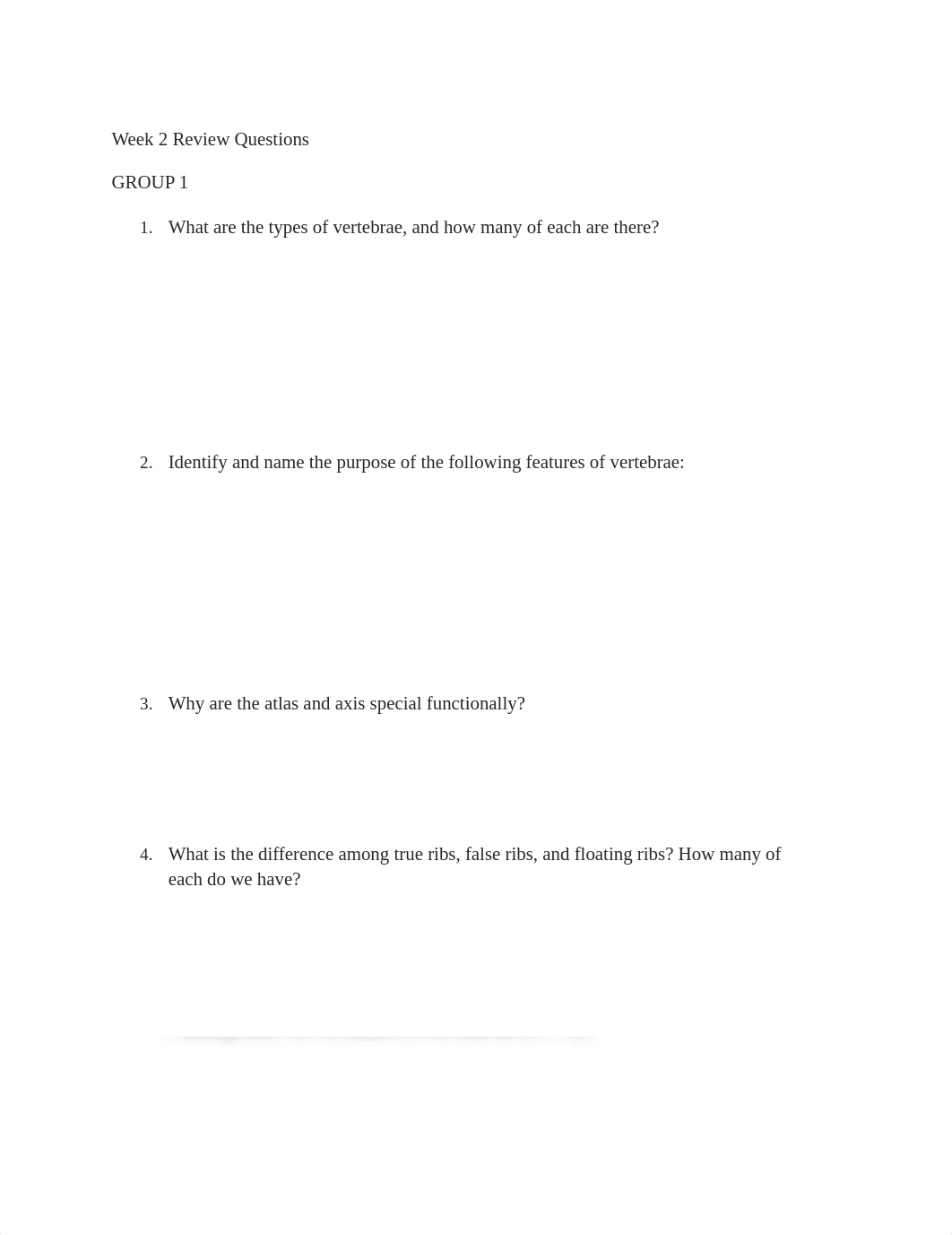 Week 2 Review Questions

GROUP 1

1. What are the types of vertebrae, and how many of each are there?

2. Identify and name the purpose of the following features of vertebrae:

3. Why are the atlas and axis special functionally?

4. What is the difference among true ribs, false ribs, and floating ribs? How many of each do we have?